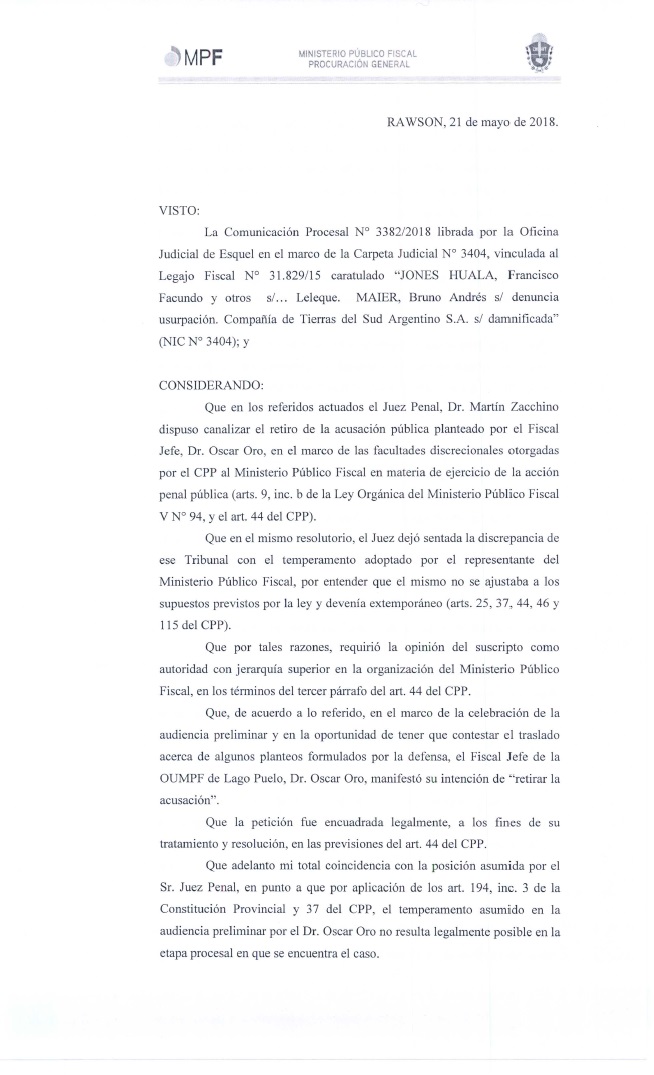 MPF

MINISTERIO PÚBLICO FISCAL
PROCURACIÓN GENERAL

RAWSON, 21 de mayo de 2018.

VISTO:

La Comunicación Procesal N° 3382/2018 librada por la Oficina Judicial de Esquel en el marco de la Carpeta Judicial N° 3404, vinculada al Legajo Fiscal N° 31.829/15 caratulado "JONES HUALA, Francisco Facundo y otros s/... Leleque. MAIER, Bruno Andrés s/ denuncia usurpación. Compañía de Tierras del Sud Argentino S.A. s/ damnificada" (NIC N° 3404); y

CONSIDERANDO:

Que en los referidos actuados el Juez Penal, Dr. Martín Zacchino dispuso canalizar el retiro de la acusación pública planteado por el Fiscal Jefe, Dr. Oscar Oro, en el marco de las facultades discrecionales otorgadas por el CPP al Ministerio Público Fiscal en materia de ejercicio de la acción penal pública (arts. 9, inc. b de la Ley Orgánica del Ministerio Público Fiscal V N° 94, y el art. 44 del CPP).

Que en el mismo resolutorio, el Juez dejó sentada la discrepancia de ese Tribunal con el temperamento adoptado por el representante del Ministerio Público Fiscal, por entender que el mismo no se ajustaba a los supuestos previstos por la ley y devenía extemporáneo (arts. 25, 37, 44, 46 y 115 del CPP).

Que por tales razones, requirió la opinión del suscripto como autoridad con jerarquía superior en la organización del Ministerio Público Fiscal, en los términos del tercer párrafo del art. 44 del CPP.

Que, de acuerdo a lo referido, en el marco de la celebración de la audiencia preliminar y en la oportunidad de tener que contestar el traslado acerca de algunos planteos formulados por la defensa, el Fiscal Jefe de la OUMPF de Lago Puelo, Dr. Oscar Oro, manifestó su intención de "retirar la acusación".

Que la petición fue encuadrada legalmente, a los fines de su tratamiento y resolución, en las previsiones del art. 44 del CPP.

Que adelanto mi total coincidencia con la posición asumida por el Sr. Juez Penal, en punto a que por aplicación de los art. 194, inc. 3 de la Constitución Provincial y 37 del CPP, el temperamento asumido en la audiencia preliminar por el Dr. Oscar Oro no resulta legalmente posible en la etapa procesal en que se encuentra el caso.